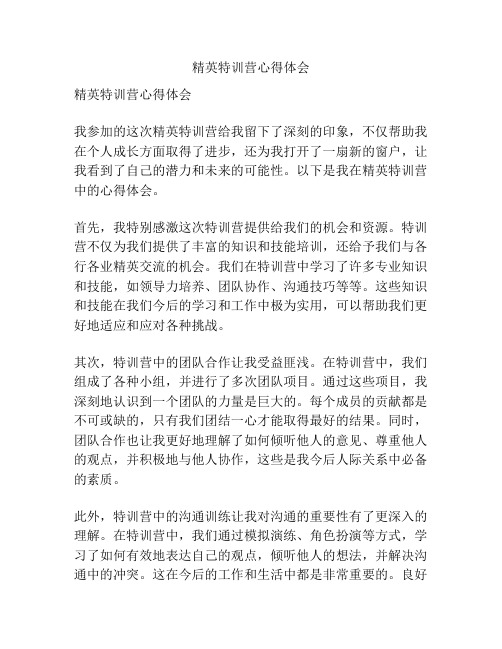 精英特训营心得体会

精英特训营心得体会

我参加的这次精英特训营给我留下了深刻的印象，不仅帮助我在个人成长方面取得了进步，还为我打开了一扇新的窗户，让我看到了自己的潜力和未来的可能性。以下是我在精英特训营中的心得体会。

首先，我特别感激这次特训营提供给我们的机会和资源。特训营不仅为我们提供了丰富的知识和技能培训，还给予我们与各行各业精英交流的机会。我们在特训营中学习了许多专业知识和技能，如领导力培养、团队协作、沟通技巧等等。这些知识和技能在我们今后的学习和工作中极为实用，可以帮助我们更好地适应和应对各种挑战。

其次，特训营中的团队合作让我受益匪浅。在特训营中，我们组成了各种小组，并进行了多次团队项目。通过这些项目，我深刻地认识到一个团队的力量是巨大的。每个成员的贡献都是不可或缺的，只有我们团结一心才能取得最好的结果。同时，团队合作也让我更好地理解了如何倾听他人的意见、尊重他人的观点，并积极地与他人协作，这些是我今后人际关系中必备的素质。

此外，特训营中的沟通训练让我对沟通的重要性有了更深入的理解。在特训营中，我们通过模拟演练、角色扮演等方式，学习了如何有效地表达自己的观点，倾听他人的想法，并解决沟通中的冲突。这在今后的工作和生活中都是非常重要的。良好